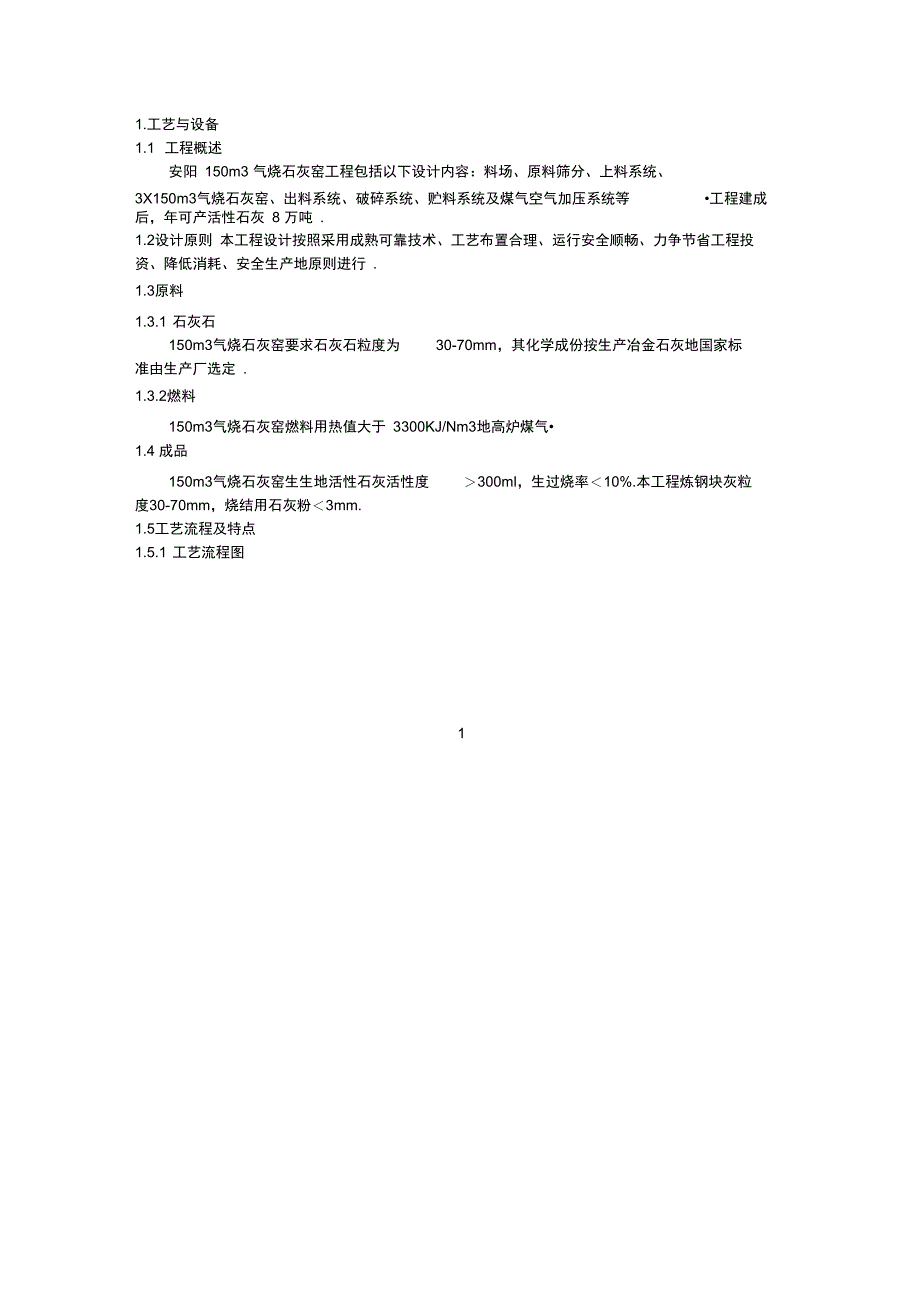 1.工艺与设备

1.1 工程概述

安阳 150m3 气烧石灰窑工程包括以下设计内容：料场、原料筛分、上料系统、3X150m3气烧石灰窑、出料系统、破碎系统、贮料系统及煤气空气加压系统等 •工程建成后，年可产活性石灰 8 万吨 .

1.2设计原则 本工程设计按照采用成熟可靠技术、工艺布置合理、运行安全顺畅、力争节省工程投资、降低消耗、安全生产地原则进行 .

1.3原料

1.3.1 石灰石

150m3气烧石灰窑要求石灰石粒度为 30-70mm，其化学成份按生产冶金石灰地国家标准由生产厂选定 .

1.3.2燃料

150m3气烧石灰窑燃料用热值大于 3300KJ/Nm3地高炉煤气•

1.4 成品

150m3气烧石灰窑生生地活性石灰活性度 ＞300ml，生过烧率＜10%.本工程炼钢块灰粒度30-70mm，烧结用石灰粉＜3mm.

1.5工艺流程及特点

1.5.1 工艺流程图

1